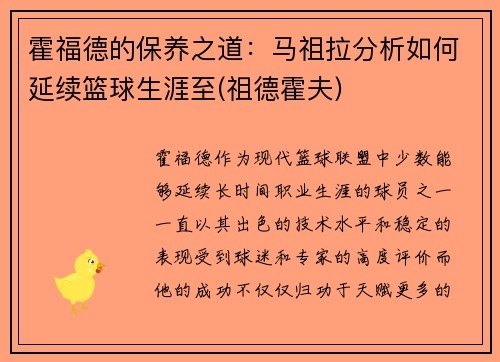 霍福德的保养之道：马祖拉分析如何延续篮球生涯至(祖德霍夫)

霍福德作为现代篮球联盟中少数能够延续长时间职业生涯的球员之一一直以其出色的技术水平和稳定的表现受到球迷和专家的高度评价而他的成功不仅仅归功于天赋更多的